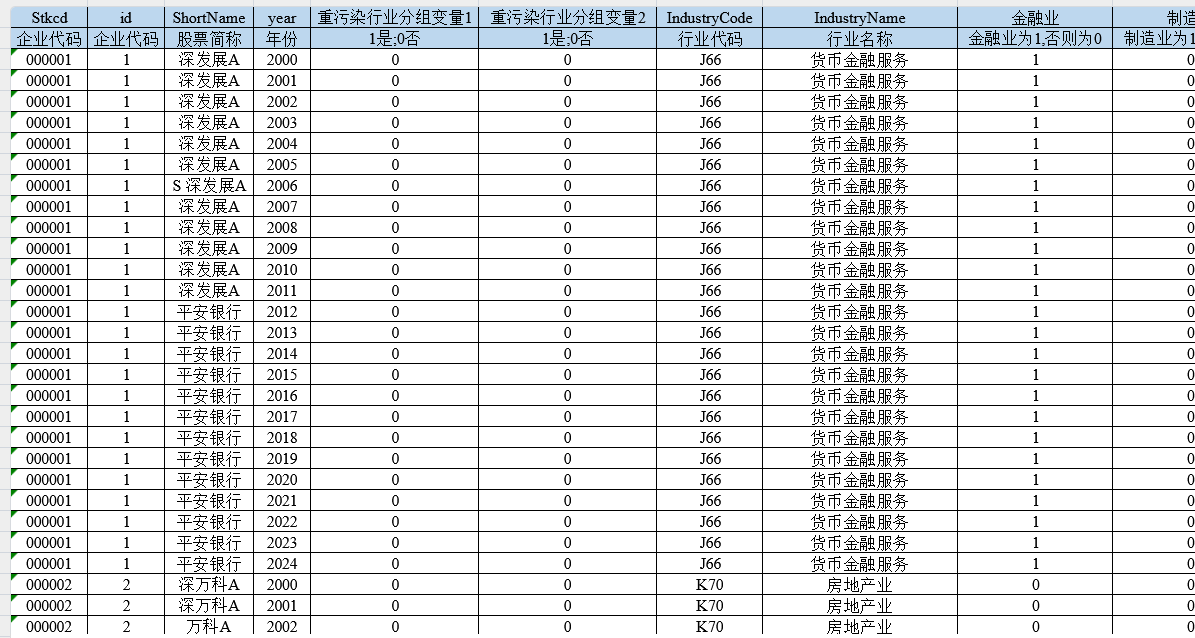 | Stkcd | id | ShortName | year | 重污染行业分组变量1 | 重污染行业分组变量2 | IndustryCode | IndustryName | 金融业 | 制造 |
|---|---|---|---|---|---|---|---|---|---|
| 企业代码 | 企业代码 | 股票简称 | 年份 | 1是;0否 | 1是;0否 | 行业代码 | 行业名称 | 金融业为1,否则为0 | 制造业为1 |
| 000001 | 1 | 深发展A | 2000 | 0 | 0 | J66 | 货币金融服务 | 1 | 0 |
| 000001 | 1 | 深发展A | 2001 | 0 | 0 | J66 | 货币金融服务 | 1 | 0 |
| 000001 | 1 | 深发展A | 2002 | 0 | 0 | J66 | 货币金融服务 | 1 | 0 |
| 000001 | 1 | 深发展A | 2003 | 0 | 0 | J66 | 货币金融服务 | 1 | 0 |
| 000001 | 1 | 深发展A | 2004 | 0 | 0 | J66 | 货币金融服务 | 1 | 0 |
| 000001 | 1 | 深发展A | 2005 | 0 | 0 | J66 | 货币金融服务 | 1 | 0 |
| 000001 | 1 | S 深发展A | 2006 | 0 | 0 | J66 | 货币金融服务 | 1 | 0 |
| 000001 | 1 | 深发展A | 2007 | 0 | 0 | J66 | 货币金融服务 | 1 | 0 |
| 000001 | 1 | 深发展A | 2008 | 0 | 0 | J66 | 货币金融服务 | 1 | 0 |
| 000001 | 1 | 深发展A | 2009 | 0 | 0 | J66 | 货币金融服务 | 1 | 0 |
| 000001 | 1 | 深发展A | 2010 | 0 | 0 | J66 | 货币金融服务 | 1 | 0 |
| 000001 | 1 | 深发展A | 2011 | 0 | 0 | J66 | 货币金融服务 | 1 | 0 |
| 000001 | 1 | 平安银行 | 2012 | 0 | 0 | J66 | 货币金融服务 | 1 | 0 |
| 000001 | 1 | 平安银行 | 2013 | 0 | 0 | J66 | 货币金融服务 | 1 | 0 |
| 000001 | 1 | 平安银行 | 2014 | 0 | 0 | J66 | 货币金融服务 | 1 | 0 |
| 000001 | 1 | 平安银行 | 2015 | 0 | 0 | J66 | 货币金融服务 | 1 | 0 |
| 000001 | 1 | 平安银行 | 2016 | 0 | 0 | J66 | 货币金融服务 | 1 | 0 |
| 000001 | 1 | 平安银行 | 2017 | 0 | 0 | J66 | 货币金融服务 | 1 | 0 |
| 000001 | 1 | 平安银行 | 2018 | 0 | 0 | J66 | 货币金融服务 | 1 | 0 |
| 000001 | 1 | 平安银行 | 2019 | 0 | 0 | J66 | 货币金融服务 | 1 | 0 |
| 000001 | 1 | 平安银行 | 2020 | 0 | 0 | J66 | 货币金融服务 | 1 | 0 |
| 000001 | 1 | 平安银行 | 2021 | 0 | 0 | J66 | 货币金融服务 | 1 | 0 |
| 000001 | 1 | 平安银行 | 2022 | 0 | 0 | J66 | 货币金融服务 | 1 | 0 |
| 000001 | 1 | 平安银行 | 2023 | 0 | 0 | J66 | 货币金融服务 | 1 | 0 |
| 000001 | 1 | 平安银行 | 2024 | 0 | 0 | J66 | 货币金融服务 | 1 | 0 |
| 000002 | 2 | 深万科A | 2000 | 0 | 0 | K70 | 房地产业 | 0 | 0 |
| 000002 | 2 | 深万科A | 2001 | 0 | 0 | K70 | 房地产业 | 0 | 0 |
| 000002 | 2 | 万科A | 2002 | 0 | 0 | K70 | 房地产业 | 0 | 0 |